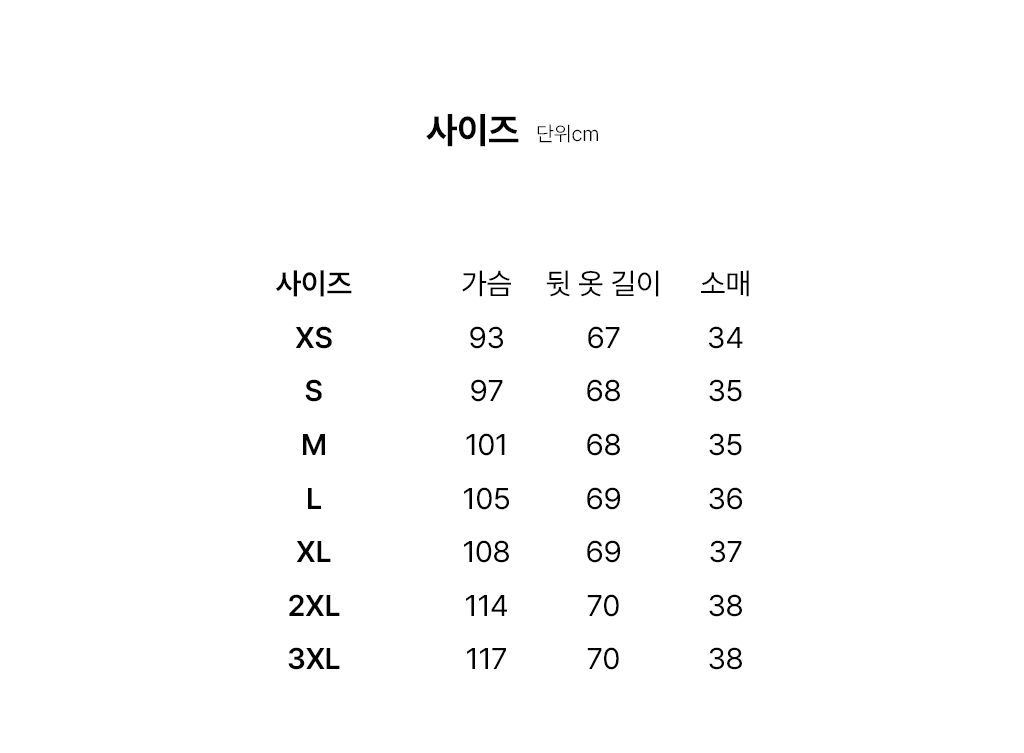 사이즈 단위cm

| 사이즈 | 가슴 | 뒷 옷 길이 | 소매 |
|---|---|---|---|
| XS | 93 | 67 | 34 |
| S | 97 | 68 | 35 |
| M | 101 | 68 | 35 |
| L | 105 | 69 | 36 |
| XL | 108 | 69 | 37 |
| 2XL | 114 | 70 | 38 |
| 3XL | 117 | 70 | 38 |